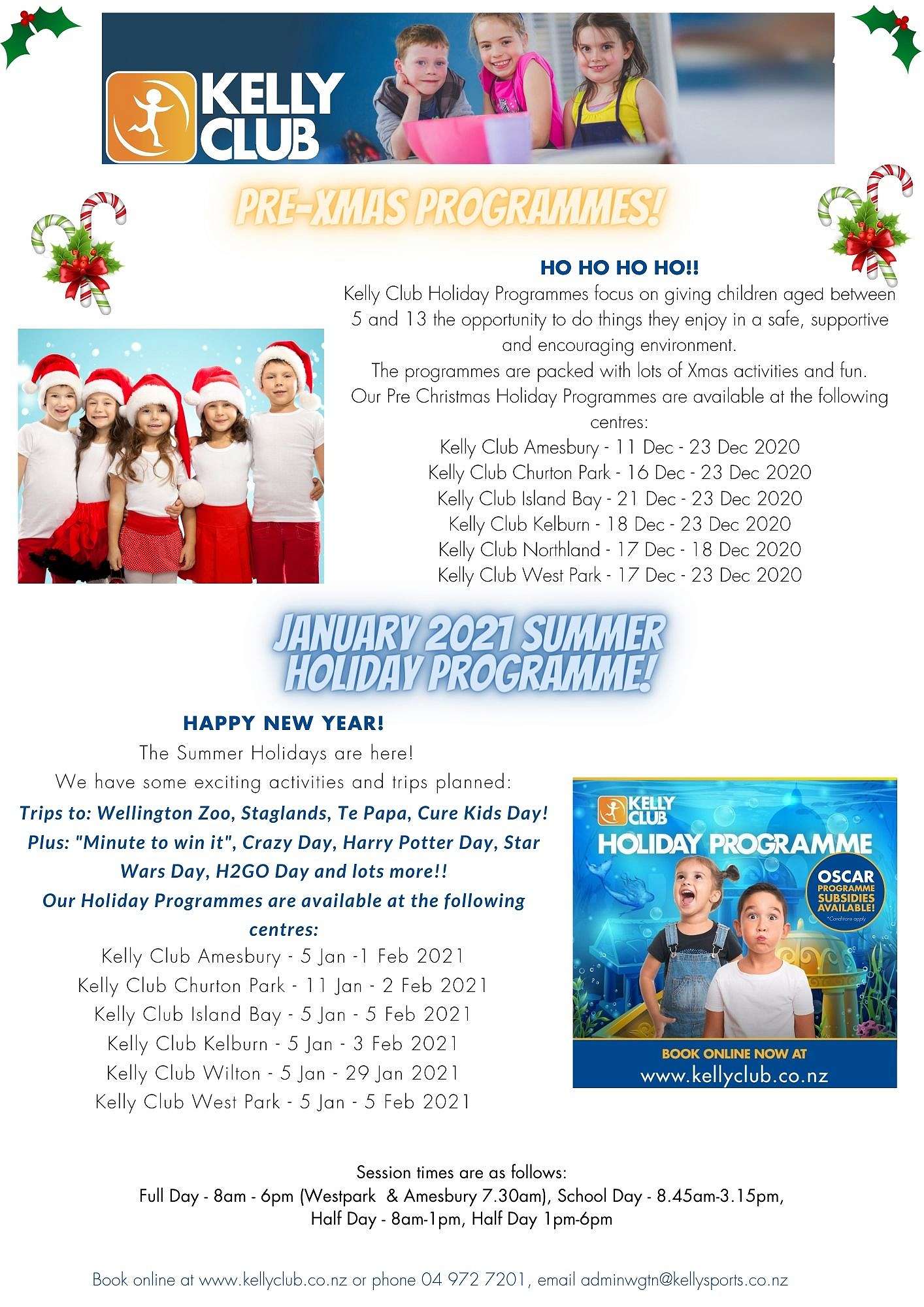 KELLY CLUB

PRE-XMAS PROGRAMMES!

HO HO HO HO!!

Kelly Club Holiday Programmes focus on giving children aged between 5 and 13 the opportunity to do things they enjoy in a safe, supportive and encouraging environment.
The programmes are packed with lots of Xmas activities and fun.
Our Pre Christmas Holiday Programmes are available at the following centres:
Kelly Club Amesbury - 11 Dec - 23 Dec 2020
Kelly Club Churton Park - 16 Dec - 23 Dec 2020
Kelly Club Island Bay - 21 Dec - 23 Dec 2020
Kelly Club Kelburn - 18 Dec - 23 Dec 2020
Kelly Club Northland - 17 Dec - 18 Dec 2020
Kelly Club West Park - 17 Dec - 23 Dec 2020

JANUARY 2021 SUMMER HOLIDAY PROGRAMME!

HAPPY NEW YEAR!
The Summer Holidays are here!
We have some exciting activities and trips planned:
Trips to: Wellington Zoo, Staglands, Te Papa, Cure Kids Day!
Plus: "Minute to win it", Crazy Day, Harry Potter Day, Star Wars Day, H2GO Day and lots more!!
Our Holiday Programmes are available at the following centres:
Kelly Club Amesbury - 5 Jan -1 Feb 2021
Kelly Club Churton Park - 11 Jan - 2 Feb 2021
Kelly Club Island Bay - 5 Jan - 5 Feb 2021
Kelly Club Kelburn - 5 Jan - 3 Feb 2021
Kelly Club Wilton - 5 Jan - 29 Jan 2021
Kelly Club West Park - 5 Jan - 5 Feb 2021

KELLY CLUB
HOLIDAY PROGRAMME
OSCAR PROGRAMME SUBSIDIES AVAILABLE!
*Conditions apply
BOOK ONLINE NOW AT
www.kellyclub.co.nz

Session times are as follows:
Full Day - 8am - 6pm (Westpark & Amesbury 7.30am), School Day - 8.45am-3.15pm, Half Day - 8am-1pm, Half Day 1pm-6pm

Book online at www.kellyclub.co.nz or phone 04 972 7201, email adminwgtn@kellysports.co.nz